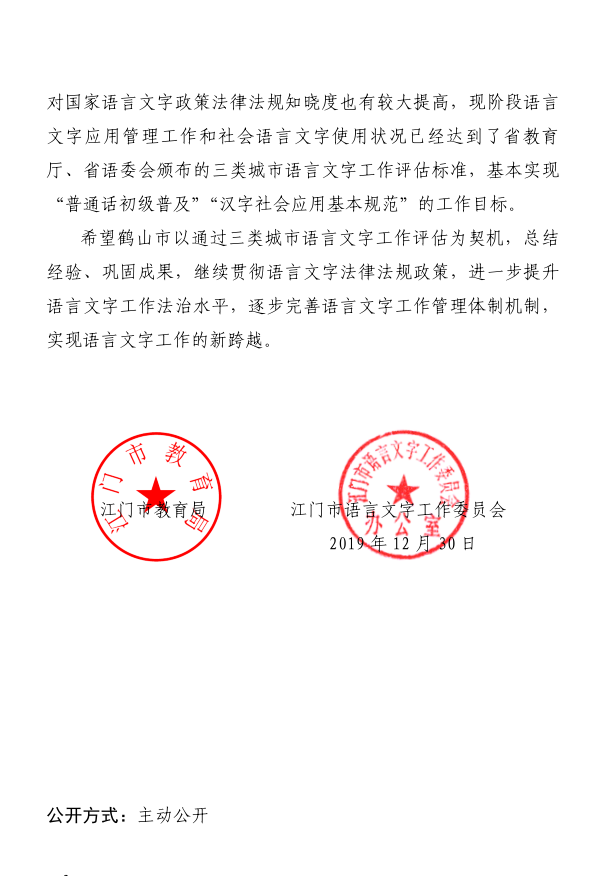 对国家语言文字政策法律法规知晓度也有较大提高，现阶段语言文字应用管理工作和社会语言文字使用状况已经达到了省教育厅、省语委会颁布的三类城市语言文字工作评估标准，基本实现“普通话初级普及”“汉字社会应用基本规范”的工作目标。

希望鹤山市以通过三类城市语言文字工作评估为契机，总结经验、巩固成果，继续贯彻语言文字法律法规政策，进一步提升语言文字工作法治水平，逐步完善语言文字工作管理体制机制，实现语言文字工作的新跨越。

江门市教育局

江门市教育局

江门市语言文字工作委员会办公室

江门市语言文字工作委员会

2019 年 12 月 30 日

公开方式：主动公开